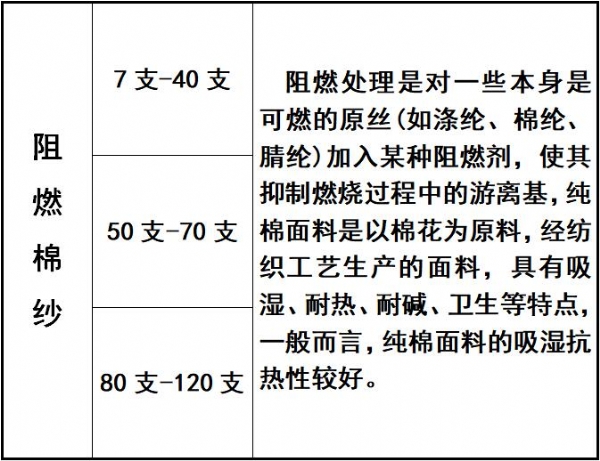 | 阻燃棉纱 | 7支-40支 | 阻燃处理是对一些本身是可燃的原丝(如涤纶、棉纶、腈纶)加入某种阻燃剂，使其抑制燃烧过程中的游离基,纯棉面料是以棉花为原料,经纺织工艺生产的面料，具有吸湿、耐热、耐碱、卫生等特点,一般而言,纯棉面料的吸湿抗热性较好。 |
|---|---|---|
| | 50支-70支 | |
| | 80支-120支 | |